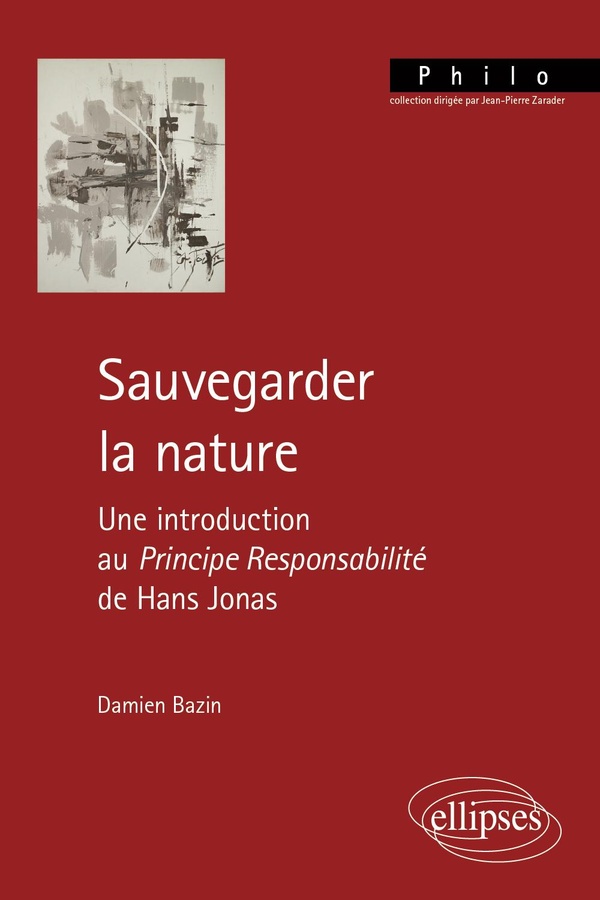 Philo
collection dirigée par Jean-Pierre Zarader

Sauvegarder la nature

Une introduction au Principe Responsabilité de Hans Jonas

Damien Bazin

ellipses